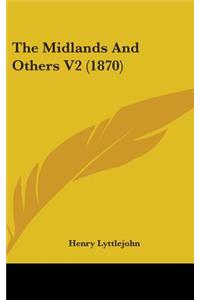 The Midlands And Others V2 (1870)

Henry Lyttlejohn